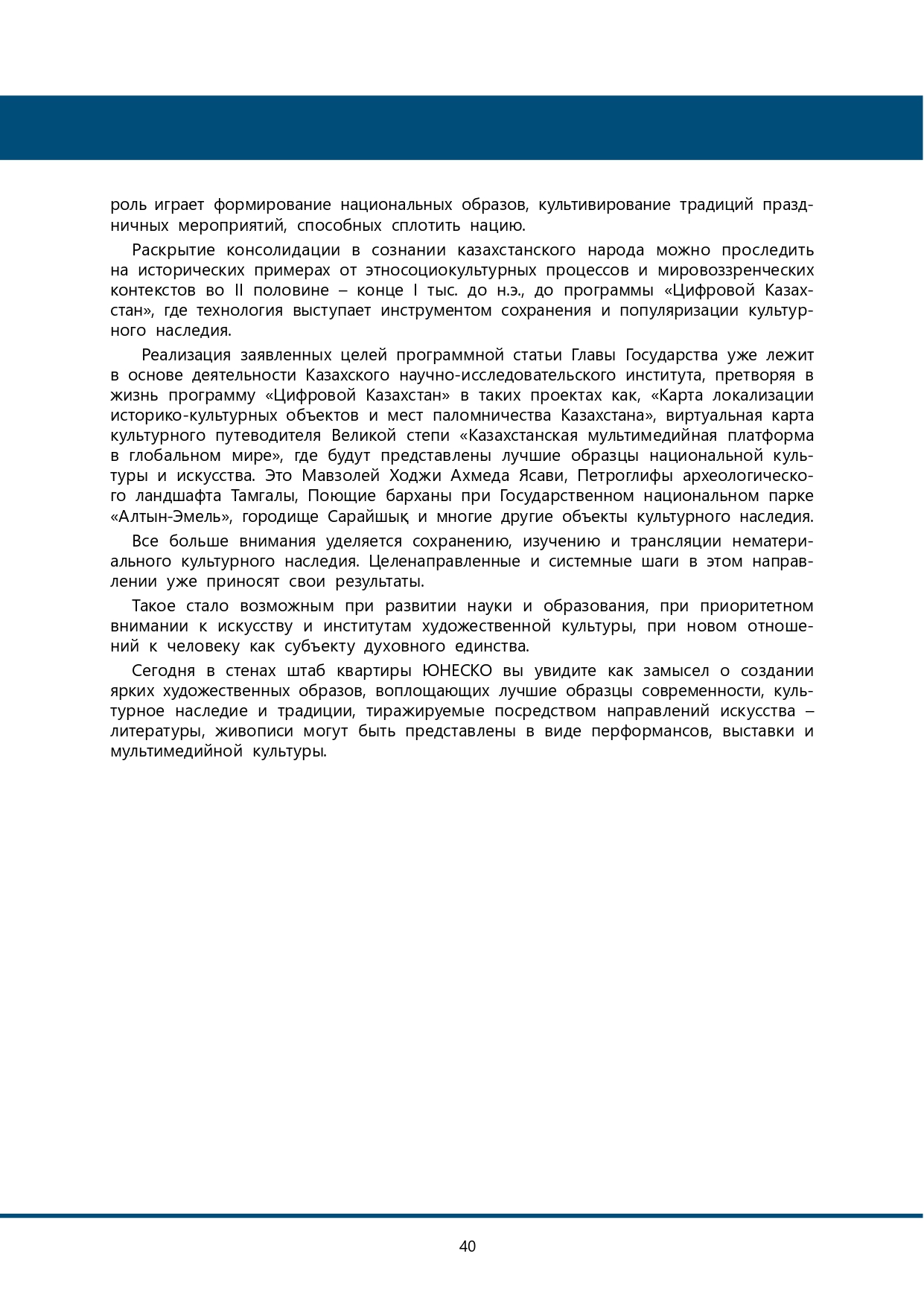 роль играет формирование национальных образов, культивирование традиций праздничных мероприятий, способных сплотить нацию.

Раскрытие консолидации в сознании казахстанского народа можно проследить на исторических примерах от этносоциокультурных процессов и мировоззренческих контекстов во II половине – конце I тыс. до н.э., до программы «Цифровой Казахстан», где технология выступает инструментом сохранения и популяризации культурного наследия.

Реализация заявленных целей программной статьи Главы Государства уже лежит в основе деятельности Казахского научно-исследовательского института, претворяя в жизнь программу «Цифровой Казахстан» в таких проектах как, «Карта локализации историко-культурных объектов и мест паломничества Казахстана», виртуальная карта культурного путеводителя Великой степи «Казахстанская мультимедийная платформа в глобальном мире», где будут представлены лучшие образцы национальной культуры и искусства. Это Мавзолей Ходжи Ахмеда Ясави, Петроглифы археологического ландшафта Тамгалы, Поющие барханы при Государственном национальном парке «Алтын-Эмель», городище Сарайшық и многие другие объекты культурного наследия.

Все больше внимания уделяется сохранению, изучению и трансляции нематериального культурного наследия. Целенаправленные и системные шаги в этом направлении уже приносят свои результаты.

Такое стало возможным при развитии науки и образования, при приоритетном внимании к искусству и институтам художественной культуры, при новом отношений к человеку как субъекту духовного единства.

Сегодня в стенах штаб квартиры ЮНЕСКО вы увидите как замысел о создании ярких художественных образов, воплощающих лучшие образцы современности, культурное наследие и традиции, тиражируемые посредством направлений искусства – литературы, живописи могут быть представлены в виде перформансов, выставки и мультимедийной культуры.

40